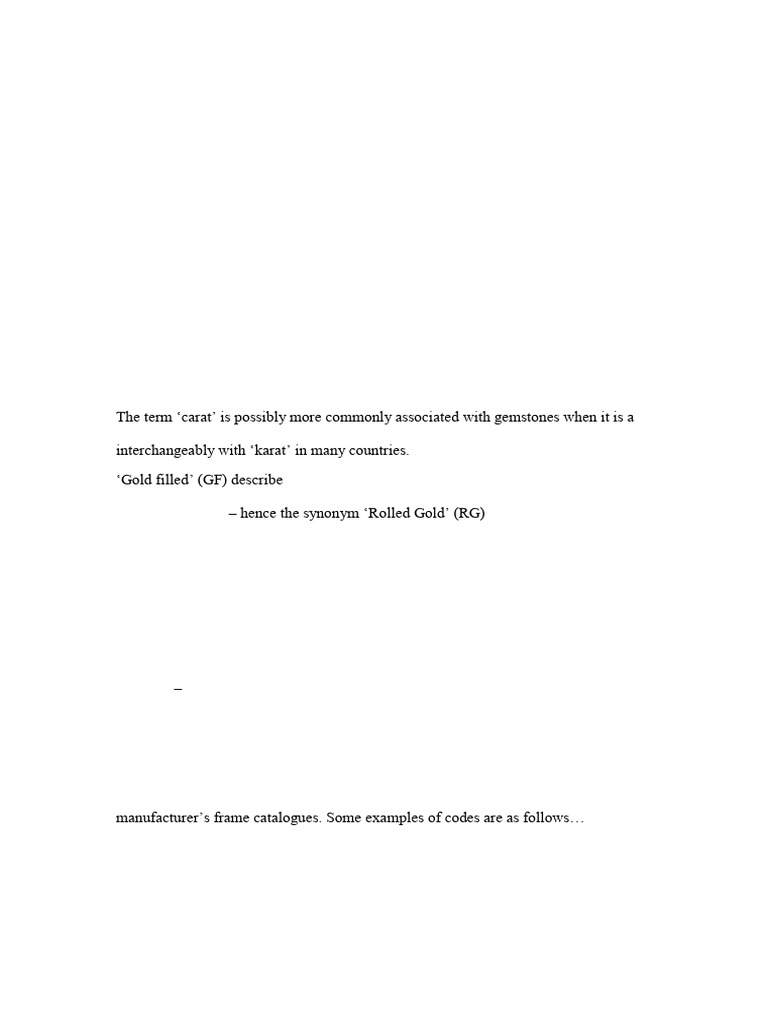 The term ‘carat’ is possibly more commonly associated with gemstones when it is a

interchangeably with ‘karat’ in many countries.

‘Gold filled’ (GF) describe

– hence the synonym ‘Rolled Gold’ (RG)

–

manufacturer’s frame catalogues. Some examples of codes are as follows…